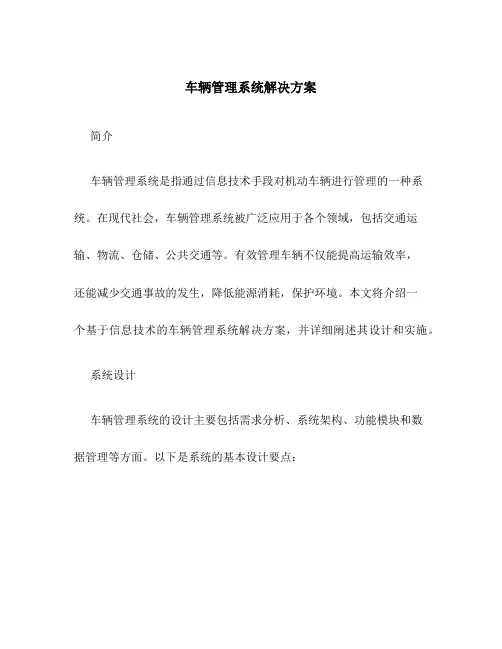 车辆管理系统解决方案

简介

车辆管理系统是指通过信息技术手段对机动车辆进行管理的一种系统。在现代社会，车辆管理系统被广泛应用于各个领域，包括交通运输、物流、仓储、公共交通等。有效管理车辆不仅能提高运输效率，还能减少交通事故的发生，降低能源消耗，保护环境。本文将介绍一个基于信息技术的车辆管理系统解决方案，并详细阐述其设计和实施。

系统设计

车辆管理系统的设计主要包括需求分析、系统架构、功能模块和数据管理等方面。以下是系统的基本设计要点：